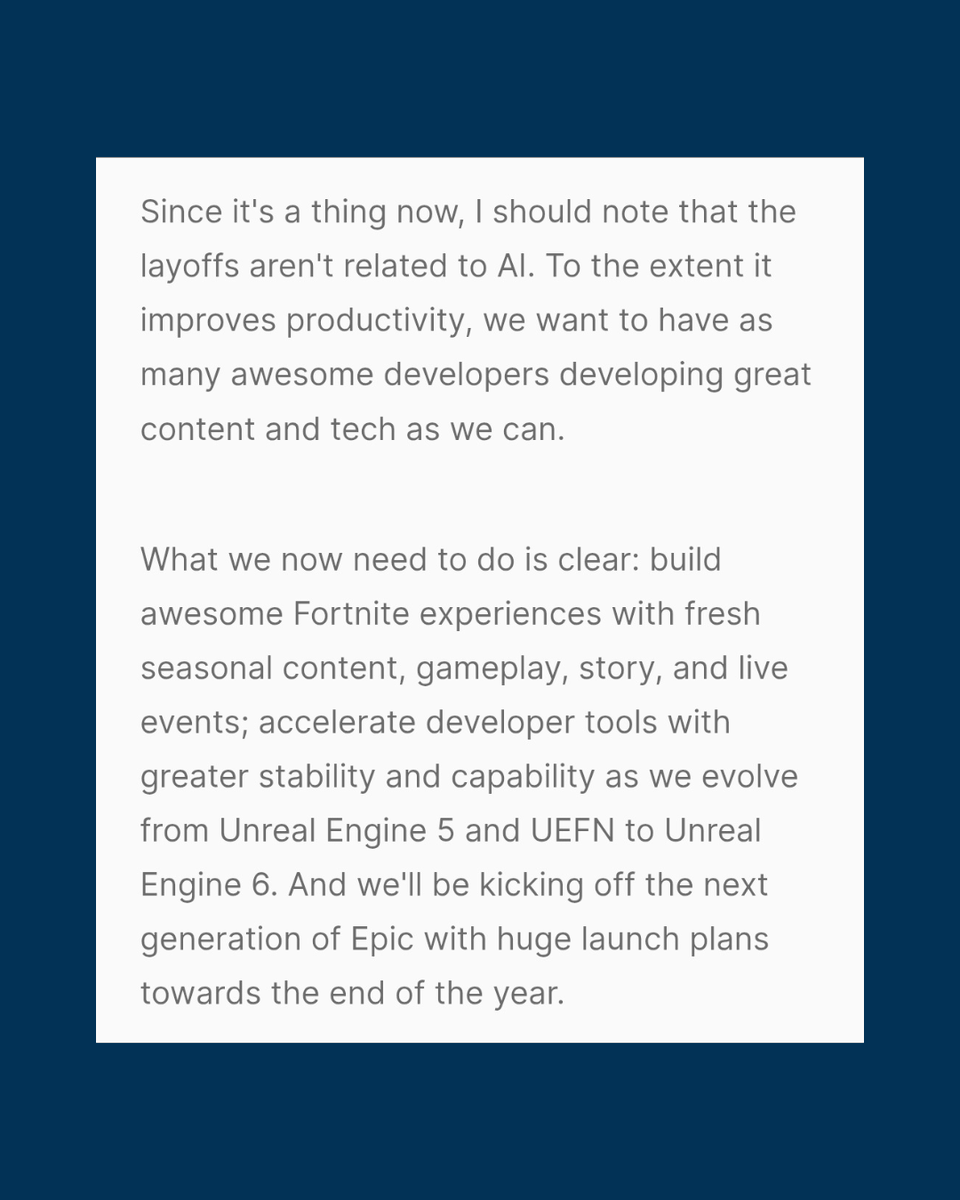 Since it's a thing now, I should note that the layoffs aren't related to AI. To the extent it improves productivity, we want to have as many awesome developers developing great content and tech as we can.

What we now need to do is clear: build awesome Fortnite experiences with fresh seasonal content, gameplay, story, and live events; accelerate developer tools with greater stability and capability as we evolve from Unreal Engine 5 and UEFN to Unreal Engine 6. And we'll be kicking off the next generation of Epic with huge launch plans towards the end of the year.